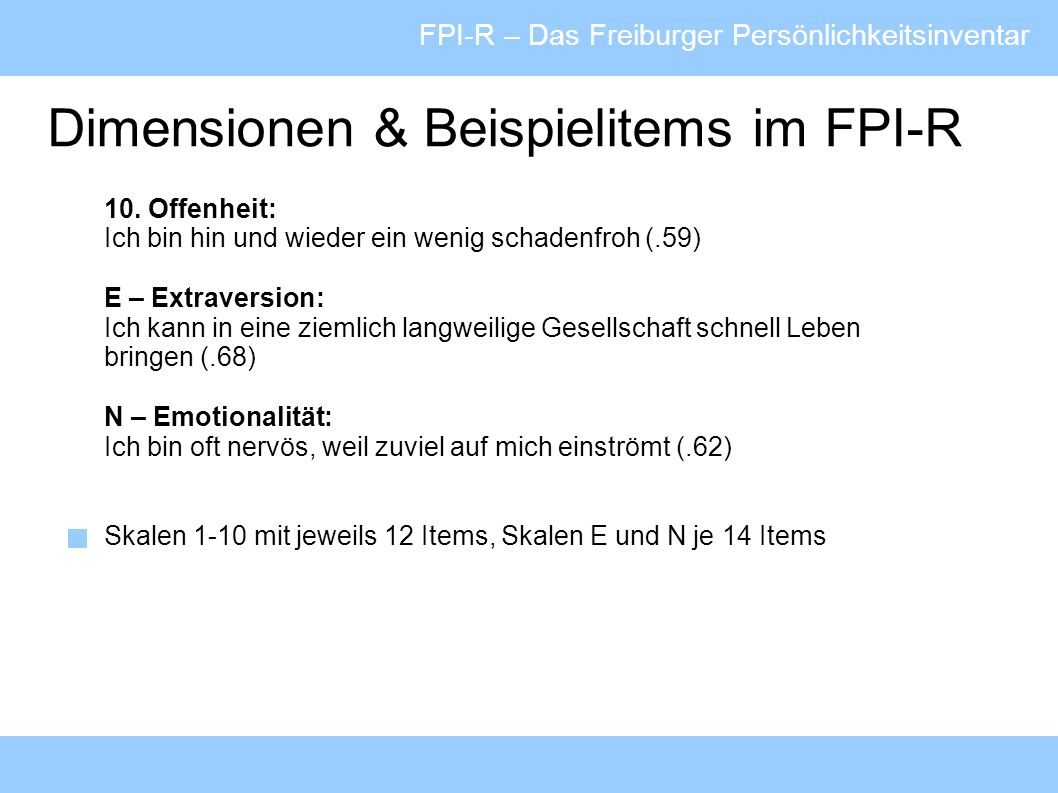 FPI-R – Das Freiburger Persönlichkeitsinventar

Dimensionen & Beispielitems im FPI-R

10. Offenheit:
Ich bin hin und wieder ein wenig schadenfroh (.59)

E – Extraversion:
Ich kann in eine ziemlich langweilige Gesellschaft schnell Leben bringen (.68)

N – Emotionalität:
Ich bin oft nervös, weil zuviel auf mich einströmt (.62)

Skalen 1-10 mit jeweils 12 Items, Skalen E und N je 14 Items